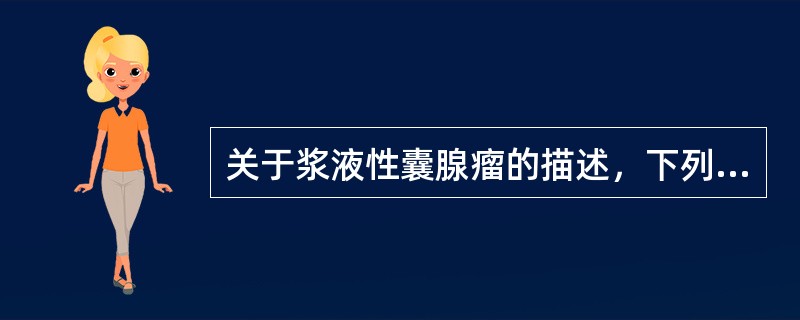 关于浆液性囊腺瘤的描述，下列...